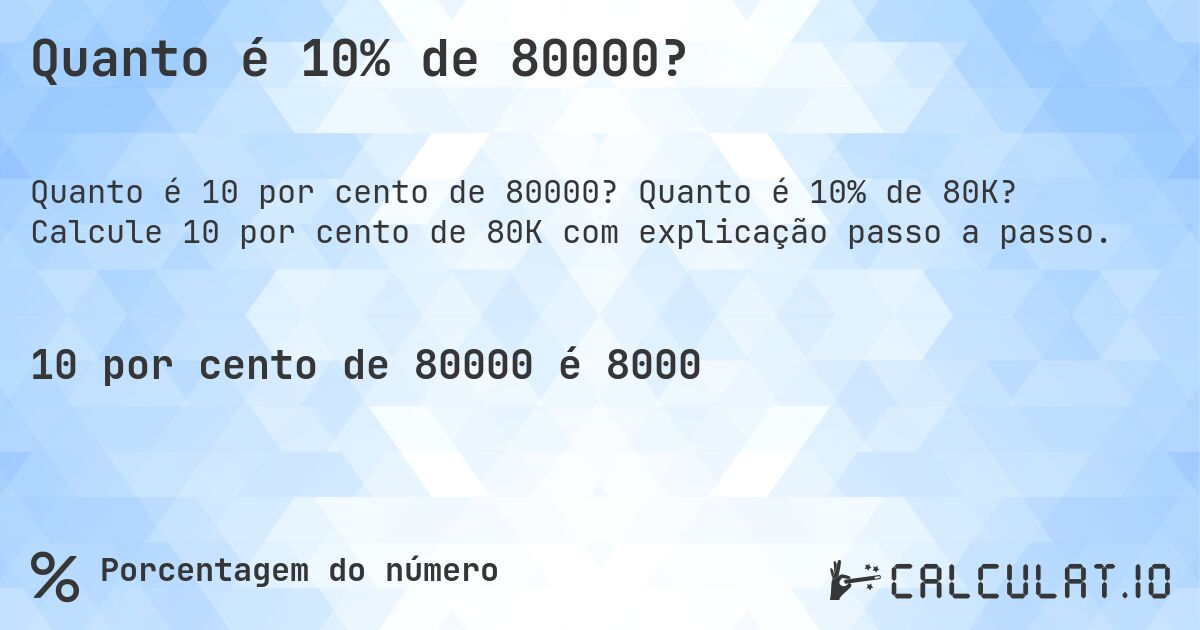 Quanto é 10% de 80000?

Quanto é 10 por cento de 80000? Quanto é 10% de 80K? Calcule 10 por cento de 80K com explicação passo a passo.

10 por cento de 80000 é 8000

% Porcentagem do número

CALCULAT.IO